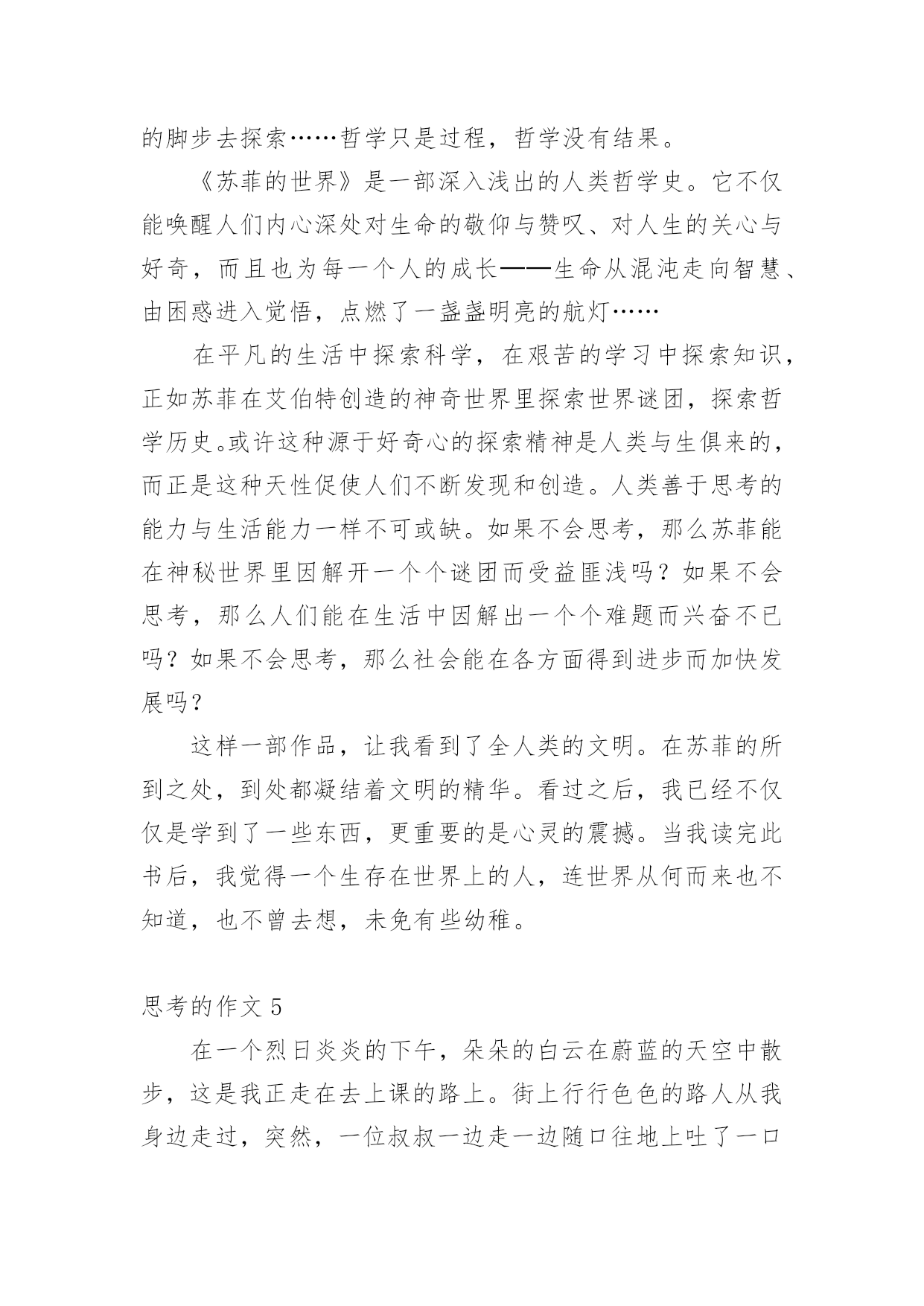 的脚步去探索……哲学只是过程，哲学没有结果。

《苏菲的世界》是一部深入浅出的人类哲学史。它不仅能唤醒人们内心深处对生命的敬仰与赞叹、对人生的关心与好奇，而且也为每一个人的成长——生命从混沌走向智慧、由困惑进入觉悟，点燃了一盏盏明亮的航灯……

在平凡的生活中探索科学，在艰苦的学习中探索知识，正如苏菲在艾伯特创造的神奇世界里探索世界谜团，探索哲学历史。或许这种源于好奇心的探索精神是人类与生俱来的，而正是这种天性促使人们不断发现和创造。人类善于思考的能力与生活能力一样不可或缺。如果不会思考，那么苏菲能在神秘世界里因解开一个个谜团而受益匪浅吗？如果不会思考，那么人们能在生活中因解出一个个难题而兴奋不已吗？如果不会思考，那么社会能在各方面得到进步而加快发展吗？

这样一部作品，让我看到了全人类的文明。在苏菲的所到之处，到处都凝结着文明的精华。看过之后，我已经不仅仅是学到了一些东西，更重要的是心灵的震撼。当我读完此书后，我觉得一个生存在世界上的人，连世界从何而来也不知道，也不曾去想，未免有些幼稚。

思考的作文 5

在一个烈日炎炎的下午，朵朵的白云在蔚蓝的天空中散步，这是我正走在去上课的路上。街上行行色色的路人从我身边走过，突然，一位叔叔一边走一边随口往地上吐了一口